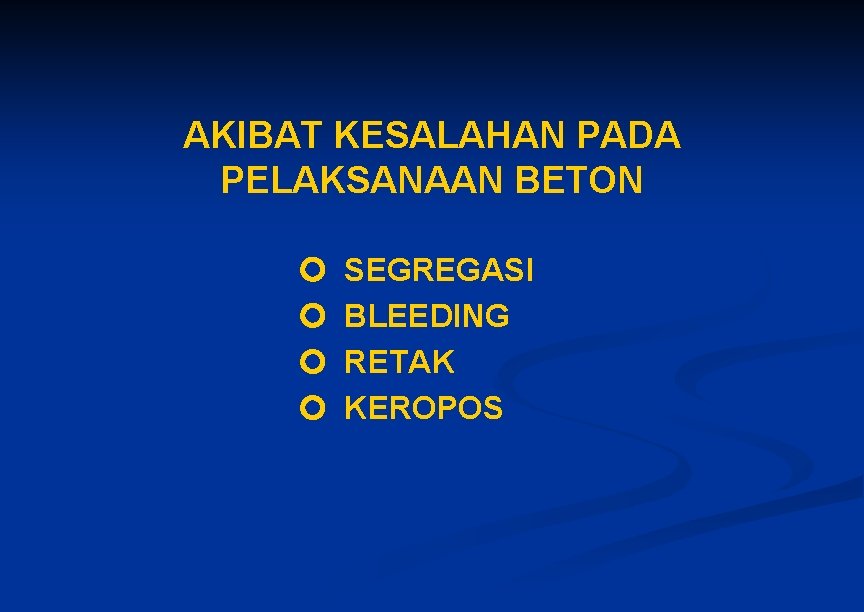 AKIBAT KESALAHAN PADA PELAKSANAAN BETON

• SEGREGASI
• BLEEDING
• RETAK
• KEROPOS